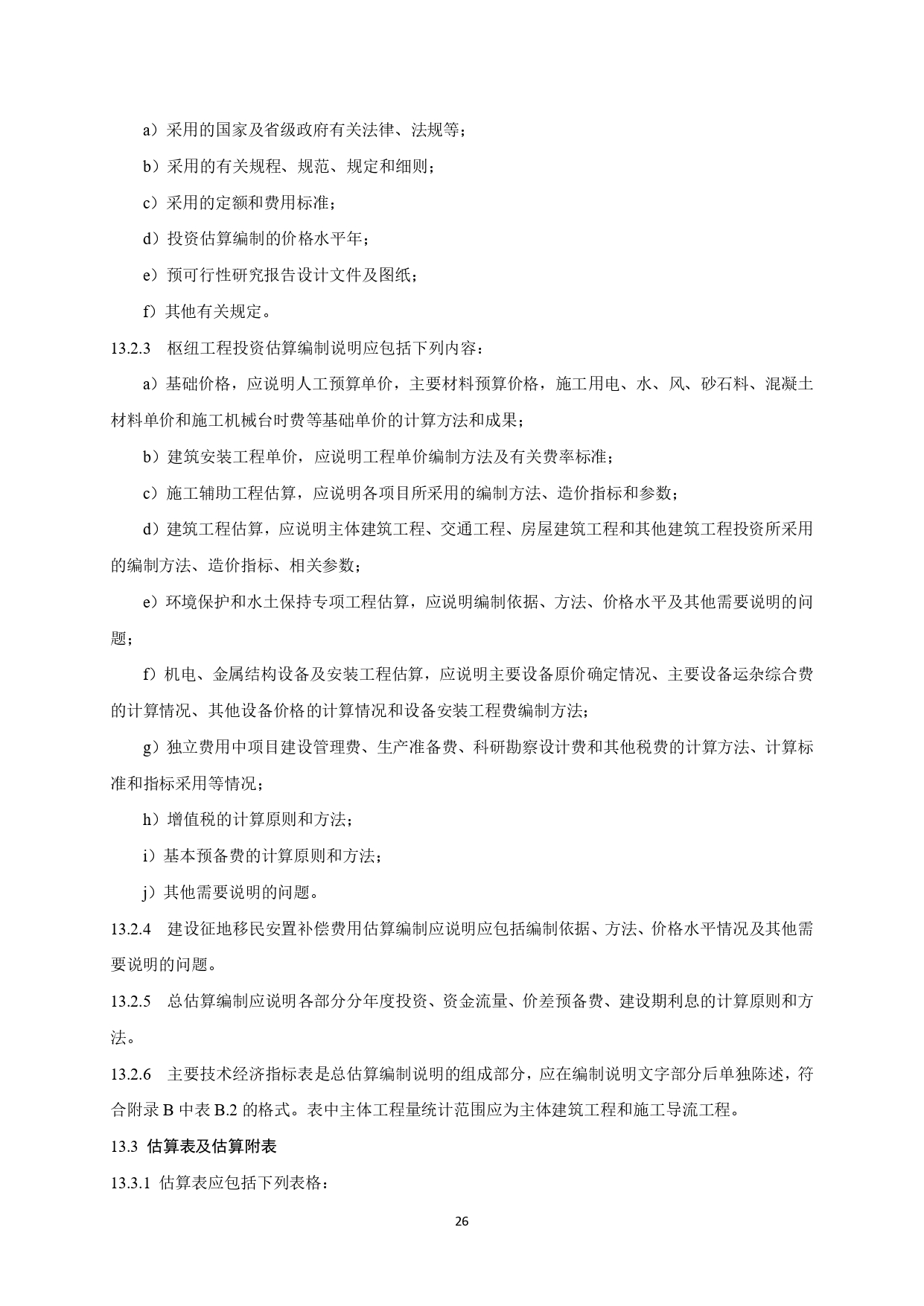 a）采用的国家及省级政府有关法律、法规等；

b）采用的有关规程、规范、规定和细则；

c）采用的定额和费用标准；

d）投资估算编制的价格水平年；

e）预可行性研究报告设计文件及图纸；

f）其他有关规定。

13.2.3　枢纽工程投资估算编制说明应包括下列内容：

a）基础价格，应说明人工预算单价，主要材料预算价格，施工用电、水、风、砂石料、混凝土材料单价和施工机械台时费等基础单价的计算方法和成果；

b）建筑安装工程单价，应说明工程单价编制方法及有关费率标准；

c）施工辅助工程估算，应说明各项目所采用的编制方法、造价指标和参数；

d）建筑工程估算，应说明主体建筑工程、交通工程、房屋建筑工程和其他建筑工程投资所采用的编制方法、造价指标、相关参数；

e）环境保护和水土保持专项工程估算，应说明编制依据、方法、价格水平及其他需要说明的问题；

f）机电、金属结构设备及安装工程估算，应说明主要设备原价确定情况、主要设备运杂综合费的计算情况、其他设备价格的计算情况和设备安装工程费编制方法；

g）独立费用中项目建设管理费、生产准备费、科研勘察设计费和其他税费的计算方法、计算标准和指标采用等情况；

h）增值税的计算原则和方法；

i）基本预备费的计算原则和方法；

j）其他需要说明的问题。

13.2.4　建设征地移民安置补偿费用估算编制应说明应包括编制依据、方法、价格水平情况及其他需要说明的问题。

13.2.5　总估算编制应说明各部分分年度投资、资金流量、价差预备费、建设期利息的计算原则和方法。

13.2.6　主要技术经济指标表是总估算编制说明的组成部分，应在编制说明文字部分后单独陈述，符合附录 B 中表 B.2 的格式。表中主体工程量统计范围应为主体建筑工程和施工导流工程。

13.3 估算表及估算附表

13.3.1 估算表应包括下列表格：

26